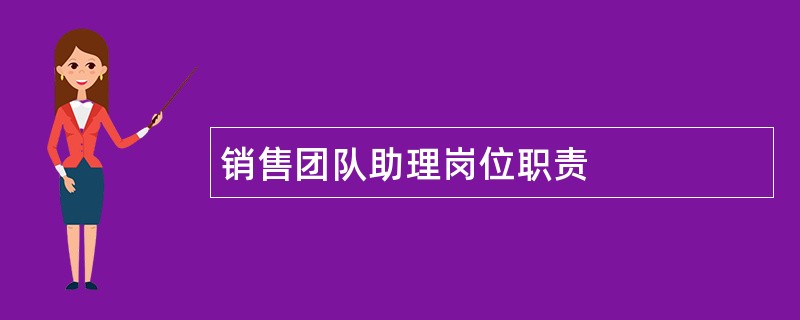 销售团队助理岗位职责